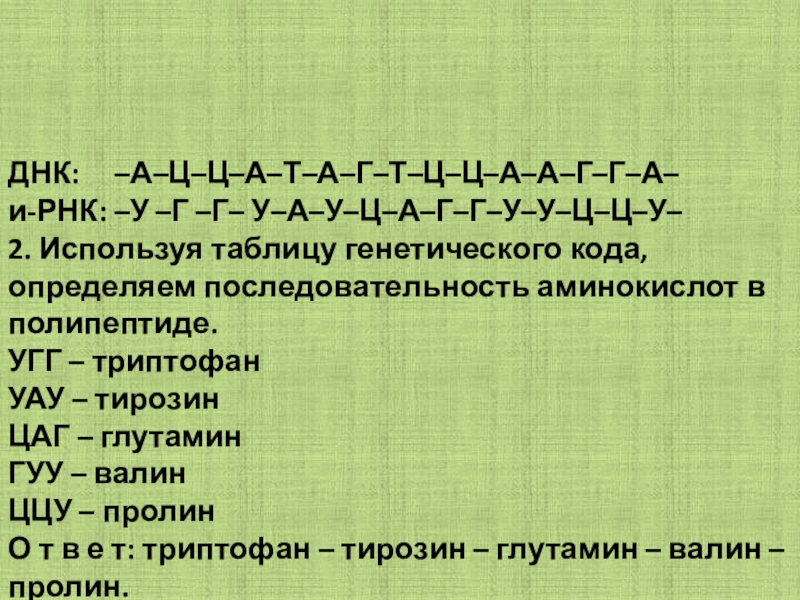 ДНК: –А–Ц–Ц–А–Т–А–Г–Т–Ц–Ц–А–А–Г–Г–А–
и-РНК: –У –Г –Г– У–А–У–Ц–А–Г–Г–У–У–Ц–Ц–У–
2. Используя таблицу генетического кода, определяем последовательность аминокислот в полипептиде.
УГГ – триптофан
УАУ – тирозин
ЦАГ – глутамин
ГУУ – валин
ЦЦУ – пролин
О т в е т: триптофан – тирозин – глутамин – валин – пролин.